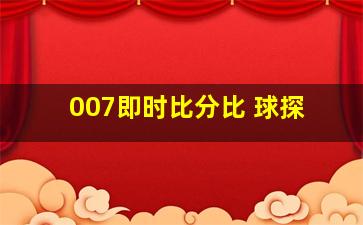 007即时比分比 球探